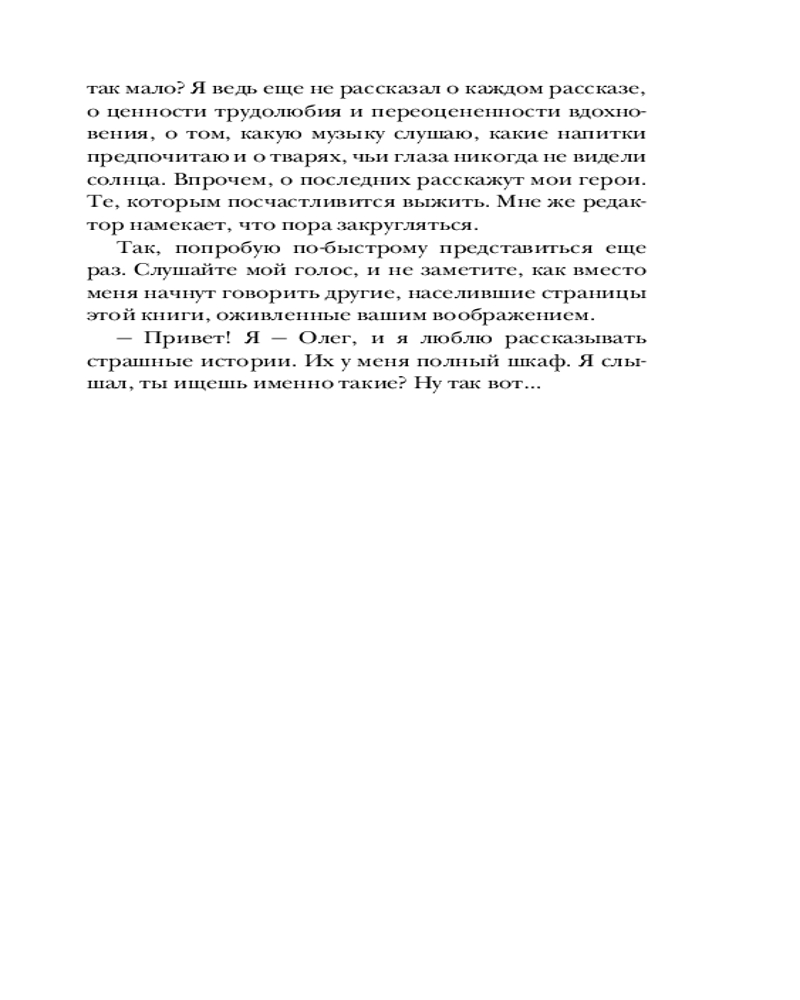 так мало? Я ведь еще не рассказал о каждом рассказе, о ценности трудолюбия и переоцененности вдохновения, о том, какую музыку слушаю, какие напитки предпочитаю и о тварях, чьи глаза никогда не видели солнца. Впрочем, о последних расскажут мои герои. Те, которым посчастливится выжить. Мне же редактор намекает, что пора закругляться.

Так, попробую по-быстрому представиться еще раз. Слушайте мой голос, и не заметите, как вместо меня начнут говорить другие, населившие страницы этой книги, оживленные вашим воображением.

— Привет! Я — Олег, и я люблю рассказывать страшные истории. Их у меня полный шкаф. Я слышал, ты ищешь именно такие? Ну так вот...